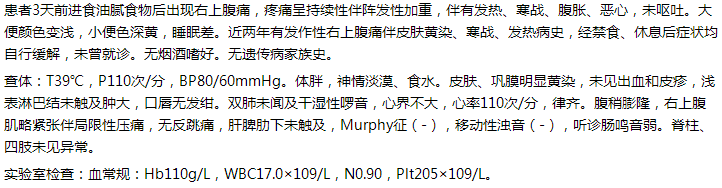 患者3天前进食油腻食物后出现右上腹痛，疼痛呈持续性伴阵发性加重，伴有发热、寒战、腹胀、恶心，未呕吐。大便颜色变浅，小便色深黄，睡眠差。近两年有发作性右上腹痛伴皮肤黄染、寒战、发热病史，经禁食、休息后症状均自行缓解，未曾就诊。无烟酒嗜好。无遗传病家族史。

查体：T39°C，P110次/分，BP80/60mmHg。体胖，神情淡漠、食水。皮肤、巩膜明显黄染，未见出血和皮疹，浅表淋巴结未触及肿大，口唇无发绀。双肺未闻及干湿性啰音，心界不大，心率110次/分，律齐。腹稍膨隆，右上腹肌略紧张伴局限性压痛，无反跳痛，肝脾肋下未触及，Murphy征（-），移动性浊音（-），听诊肠鸣音弱。脊柱、四肢未见异常。

实验室检查：血常规：Hb110g/L，WBC17.0×109/L，N0.90，Plt205×109/L。